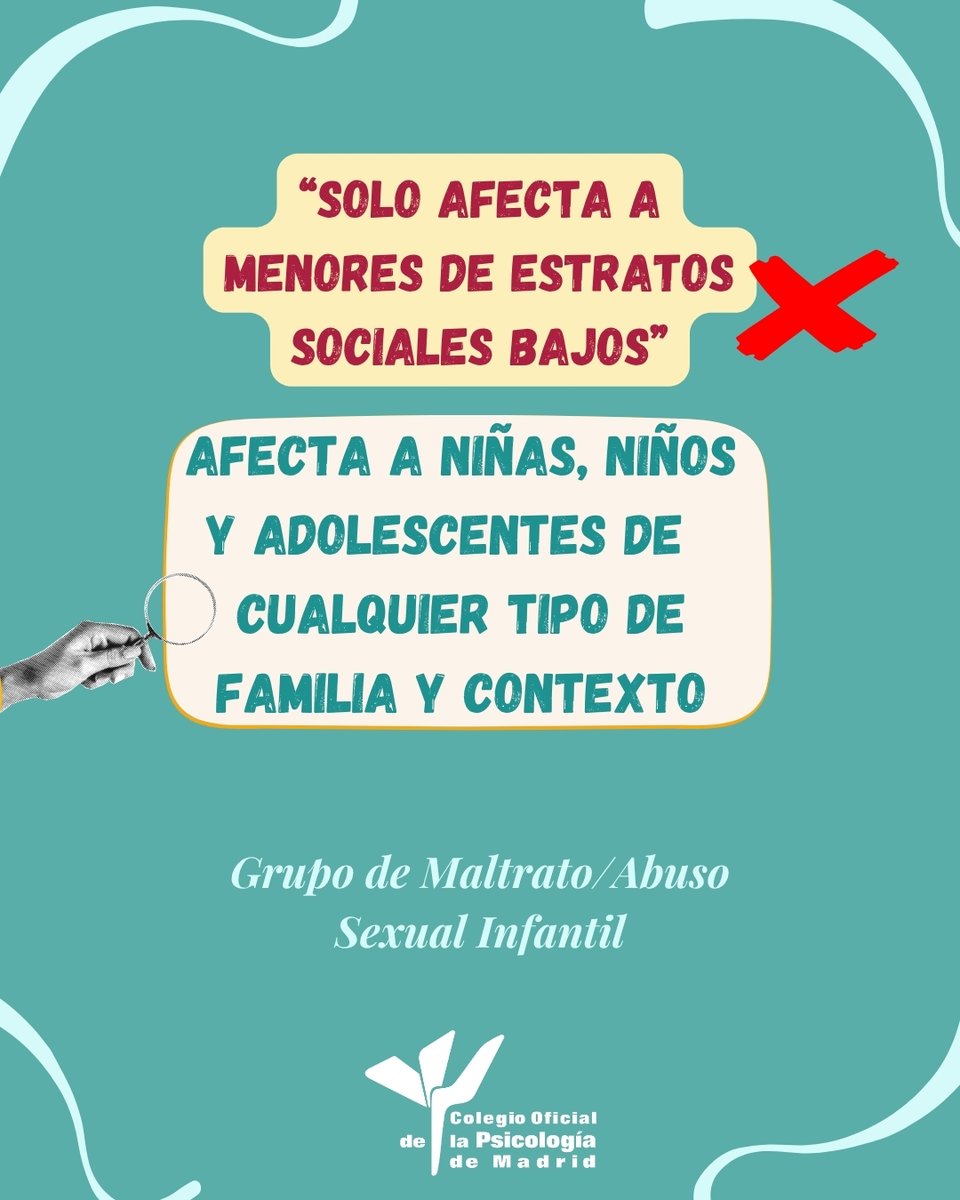 "SOLO AFECTA A MENORES DE ESTRATOS SOCIALES BAJOS"

AFECTA A NIÑAS, NIÑOS Y ADOLESCENTES DE CUALQUIER TIPO DE FAMILIA Y CONTEXTO

Grupo de Maltrato/Abuso Sexual Infantil

Colegio Oficial de la Psicología de Madrid